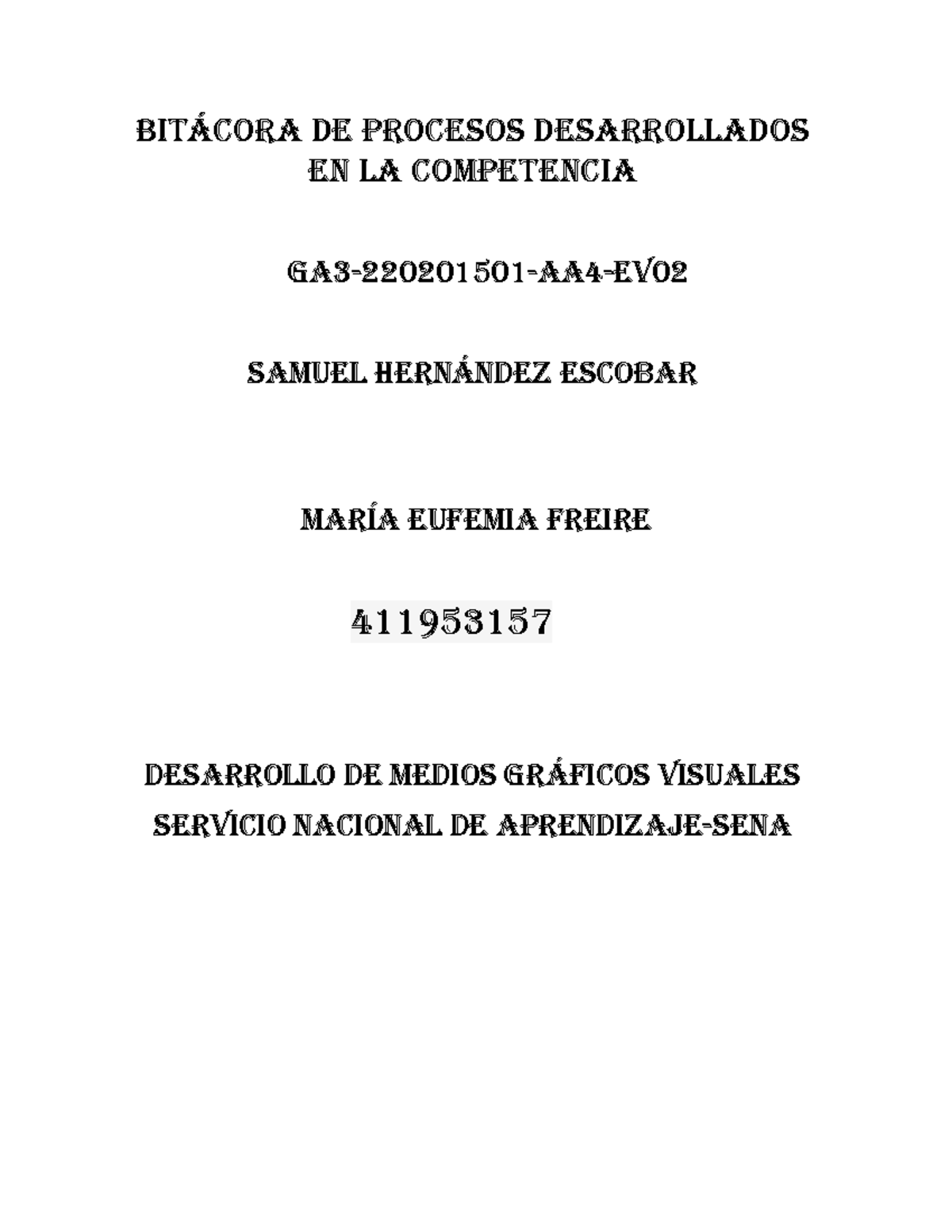 BITÁCORA DE PROCESOS DESARROLLADOS EN LA COMPETENCIA

GA3-220201501-AA4-EV02

SAMUEL HERNÁNDEZ ESCOBAR

MARÍA EUFEMIA FREIRE

411953157

DESARROLLO DE MEDIOS GRÁFICOS VISUALES

SERVICIO NACIONAL DE APRENDIZAJE-SENA